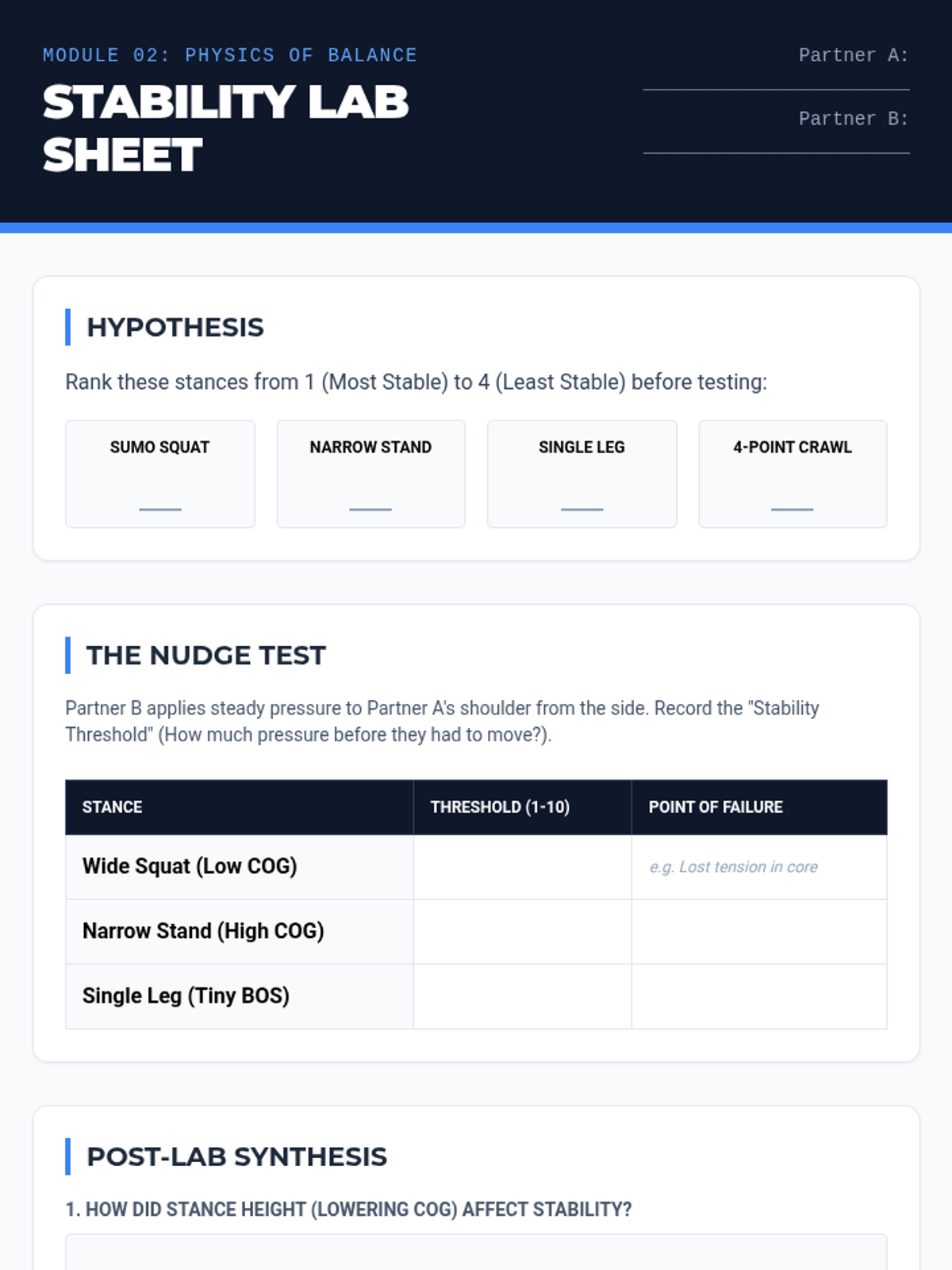 MODULE 02: PHYSICS OF BALANCE

STABILITY LAB SHEET

Partner A: ____

Partner B: ____

HYPOTHESIS

Rank these stances from 1 (Most Stable) to 4 (Least Stable) before testing:

SUMO SQUAT
____

NARROW STAND
____

SINGLE LEG
____

4-POINT CRAWL
____

THE NUDGE TEST

Partner B applies steady pressure to Partner A's shoulder from the side. Record the "Stability Threshold" (How much pressure before they had to move?).

| STANCE | THRESHOLD (1-10) | POINT OF FAILURE |
|---|---|---|
| Wide Squat (Low COG) | | e.g. Lost tension in core |
| Narrow Stand (High COG) | | |
| Single Leg (Tiny BOS) | | |

POST-LAB SYNTHESIS

1. HOW DID STANCE HEIGHT (LOWERING COG) AFFECT STABILITY?